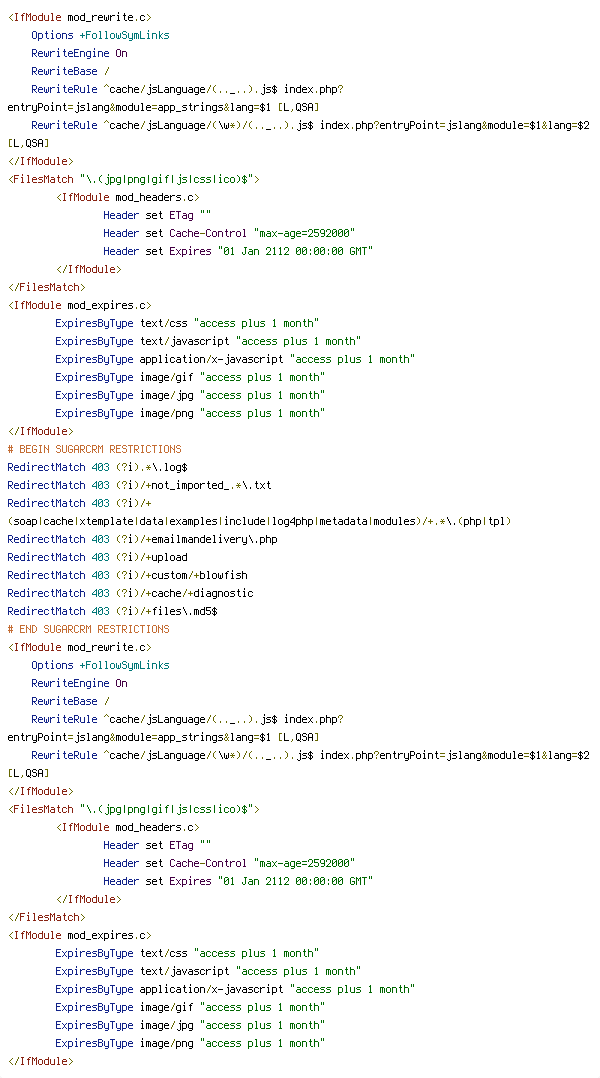 <IfModule mod_rewrite.c>
Options +FollowSymLinks
RewriteEngine On
RewriteBase /
RewriteRule ^cache/jsLanguage/(.._..).js$ index.php?entryPoint=jslang&module=app_strings&lang=$1 [L,QSA]
RewriteRule ^cache/jsLanguage/(\w*)/(.._..).js$ index.php?entryPoint=jslang&module=$1&lang=$2 [L,QSA]
</IfModule>
<FilesMatch "\.(jpg|png|gif|js|css|ico)$">
<IfModule mod_headers.c>
Header set ETag ""
Header set Cache-Control "max-age=2592000"
Header set Expires "01 Jan 2112 00:00:00 GMT"
</IfModule>
</FilesMatch>
<IfModule mod_expires.c>
ExpiresByType text/css "access plus 1 month"
ExpiresByType text/javascript "access plus 1 month"
ExpiresByType application/x-javascript "access plus 1 month"
ExpiresByType image/gif "access plus 1 month"
ExpiresByType image/jpg "access plus 1 month"
ExpiresByType image/png "access plus 1 month"
</IfModule>
# BEGIN SUGARCRM RESTRICTIONS
RedirectMatch 403 (?i).*\.log$
RedirectMatch 403 (?i)/+not_imported_.*\.txt
RedirectMatch 403 (?i)/+(soap|cache|xtemplate|data|examples|include|log4php|metadata|modules)/+.*\.(php|tpl)
RedirectMatch 403 (?i)/+emailmandelivery\.php
RedirectMatch 403 (?i)/+upload
RedirectMatch 403 (?i)/+custom/+blowfish
RedirectMatch 403 (?i)/+cache/+diagnostic
RedirectMatch 403 (?i)/+files\.md5$
# END SUGARCRM RESTRICTIONS
<IfModule mod_rewrite.c>
Options +FollowSymLinks
RewriteEngine On
RewriteBase /
RewriteRule ^cache/jsLanguage/(.._..).js$ index.php?entryPoint=jslang&module=app_strings&lang=$1 [L,QSA]
RewriteRule ^cache/jsLanguage/(\w*)/(.._..).js$ index.php?entryPoint=jslang&module=$1&lang=$2 [L,QSA]
</IfModule>
<FilesMatch "\.(jpg|png|gif|js|css|ico)$">
<IfModule mod_headers.c>
Header set ETag ""
Header set Cache-Control "max-age=2592000"
Header set Expires "01 Jan 2112 00:00:00 GMT"
</IfModule>
</FilesMatch>
<IfModule mod_expires.c>
ExpiresByType text/css "access plus 1 month"
ExpiresByType text/javascript "access plus 1 month"
ExpiresByType application/x-javascript "access plus 1 month"
ExpiresByType image/gif "access plus 1 month"
ExpiresByType image/jpg "access plus 1 month"
ExpiresByType image/png "access plus 1 month"
</IfModule>